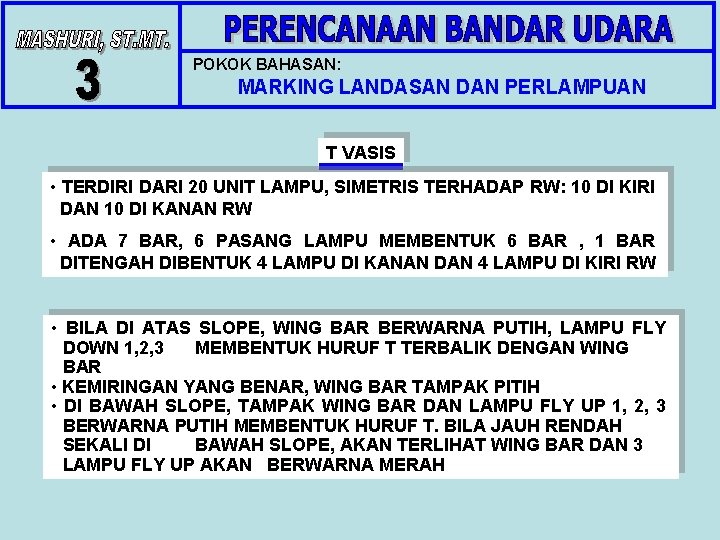 MASHURI, ST.MT.

3

PERENCANAAN BANDAR UDARA

POKOK BAHASAN:

MARKING LANDASAN DAN PERLAMPUAN

T VASIS

• TERDIRI DARI 20 UNIT LAMPU, SIMETRIS TERHADAP RW: 10 DI KIRI DAN 10 DI KANAN RW

• ADA 7 BAR, 6 PASANG LAMPU MEMBENTUK 6 BAR , 1 BAR DITENGAH DIBENTUK 4 LAMPU DI KANAN DAN 4 LAMPU DI KIRI RW

• BILA DI ATAS SLOPE, WING BAR BERWARNA PUTIH, LAMPU FLY DOWN 1,2,3 MEMBENTUK HURUF T TERBALIK DENGAN WING BAR

• KEMIRINGAN YANG BENAR, WING BAR TAMPAK PITIH

• DI BAWAH SLOPE, TAMPAK WING BAR DAN LAMPU FLY UP 1, 2, 3 BERWARNA PUTIH MEMBENTUK HURUF T. BILA JAUH RENDAH SEKALI DI BAWAH SLOPE, AKAN TERLIHAT WING BAR DAN 3 LAMPU FLY UP AKAN BERWARNA MERAH